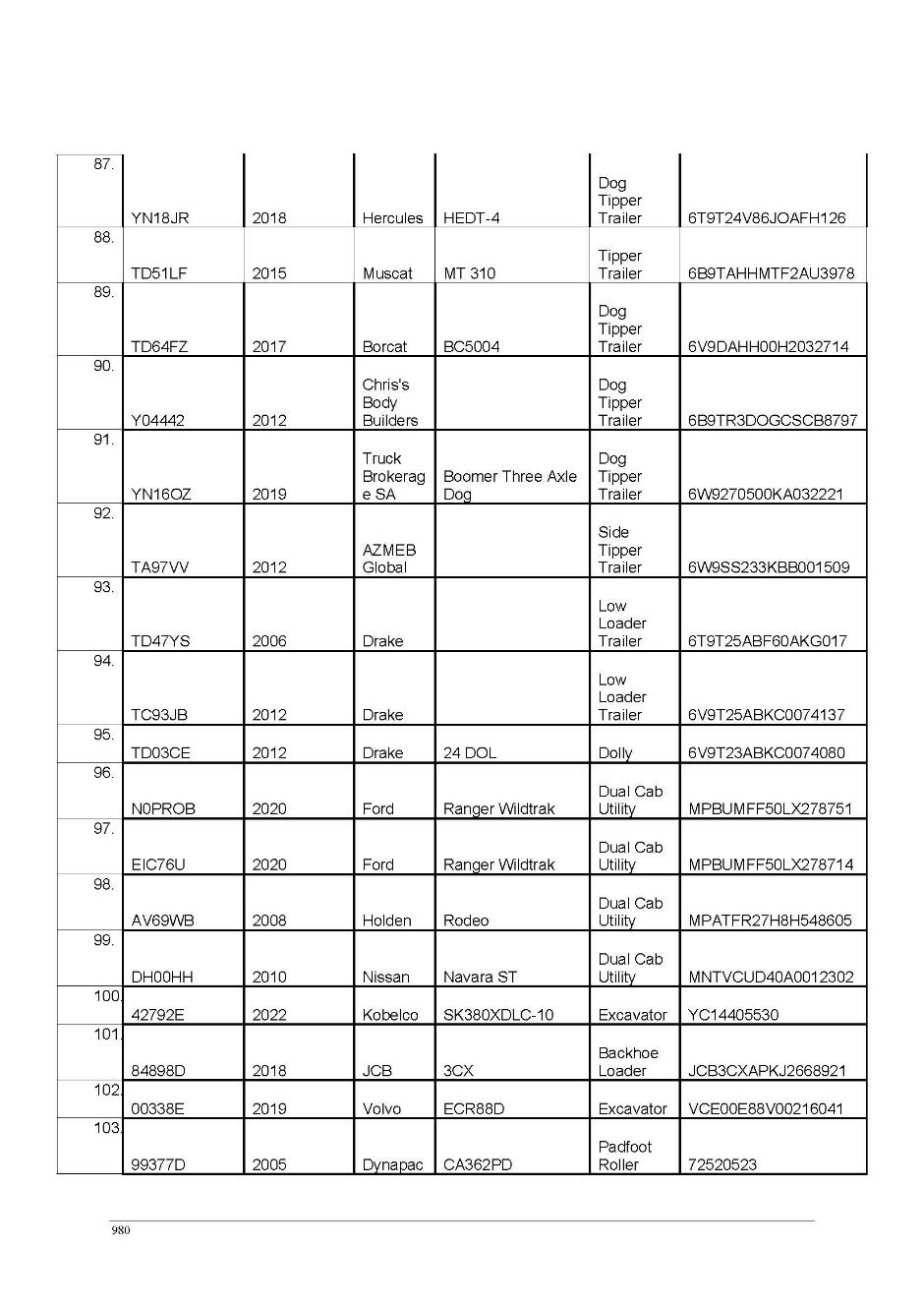 | | | | | | | |
|---|---|---|---|---|---|---|
| 87. | YN18JR | 2018 | Hercules | HEDT-4 | Dog Tipper Trailer | 6T9T24V86JOAFH126 |
| 88. | TD51LF | 2015 | Muscat | MT 310 | Tipper Trailer | 6B9TAHHMTF2AU3978 |
| 89. | TD64FZ | 2017 | Borcat | BC5004 | Dog Tipper Trailer | 6V9DAHH00H2032714 |
| 90. | Y04442 | 2012 | Chris's Body Builders | | Dog Tipper Trailer | 6B9TR3DOGCSCB8797 |
| 91. | YN16OZ | 2019 | Truck Brokerage SA | Boomer Three Axle Dog | Dog Tipper Trailer | 6W9270500KA032221 |
| 92. | TA97VV | 2012 | AZMEB Global | | Side Tipper Trailer | 6W9SS233KBB001509 |
| 93. | TD47YS | 2006 | Drake | | Low Loader Trailer | 6T9T25ABF60AKG017 |
| 94. | TC93JB | 2012 | Drake | | Low Loader Trailer | 6V9T25ABKC0074137 |
| 95. | TD03CE | 2012 | Drake | 24 DOL | Dolly | 6V9T23ABKC0074080 |
| 96. | N0PROB | 2020 | Ford | Ranger Wildtrak | Dual Cab Utility | MPBUMFF50LX278751 |
| 97. | EIC76U | 2020 | Ford | Ranger Wildtrak | Dual Cab Utility | MPBUMFF50LX278714 |
| 98. | AV69WB | 2008 | Holden | Rodeo | Dual Cab Utility | MPATFR27H8H548605 |
| 99. | DH00HH | 2010 | Nissan | Navara ST | Dual Cab Utility | MNTVCUD40A0012302 |
| 100. | 42792E | 2022 | Kobelco | SK380XDLC-10 | Excavator | YC14405530 |
| 101. | 84898D | 2018 | JCB | 3CX | Backhoe Loader | JCB3CXAPKJ2668921 |
| 102. | 00338E | 2019 | Volvo | ECR88D | Excavator | VCE00E88V00216041 |
| 103. | 99377D | 2005 | Dynapac | CA362PD | Padfoot Roller | 72520523 |

980